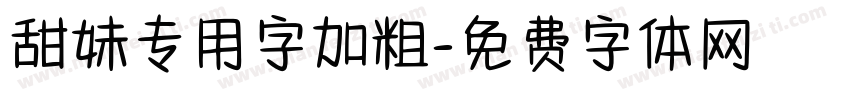 甜妹专用字加粗-免费字体网